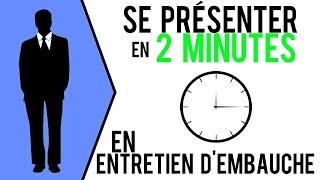 SE PRÉSENTER
EN 2 MINUTES

EN
ENTRETIEN D'EMBAUCHE